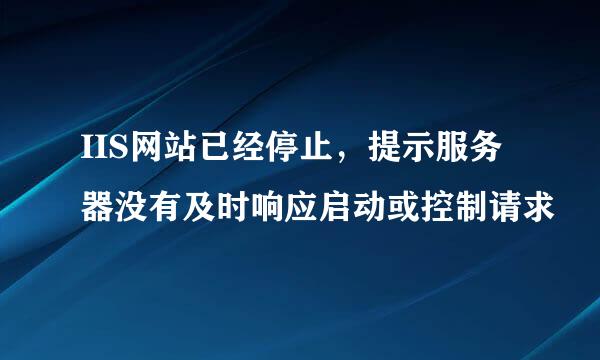 IIS网站已经停止，提示服务器没有及时响应启动或控制请求